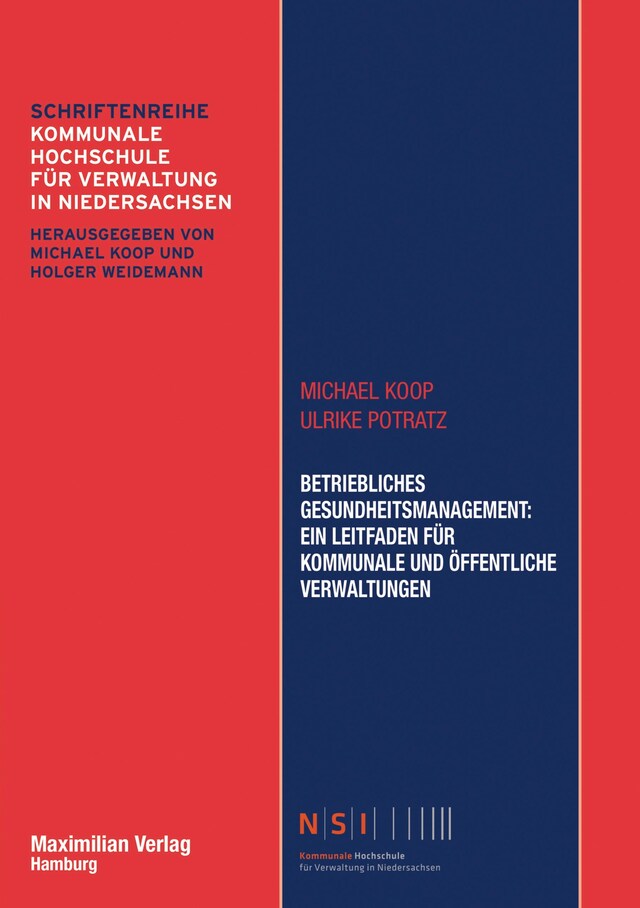 SCHRIFTENREIHE
KOMMUNALE HOCHSCHULE FÜR VERWALTUNG IN NIEDERSACHSEN

HERAUSGEGEBEN VON MICHAEL KOOP UND HOLGER WEIDEMANN

MICHAEL KOOP
ULRIKE POTRATZ

BETRIEBLICHES GESUNDHEITSMANAGEMENT: EIN LEITFADEN FÜR KOMMUNALE UND ÖFFENTLICHE VERWALTUNGEN

Maximilian Verlag
Hamburg

N S I

Kommunale Hochschule
für Verwaltung in Niedersachsen